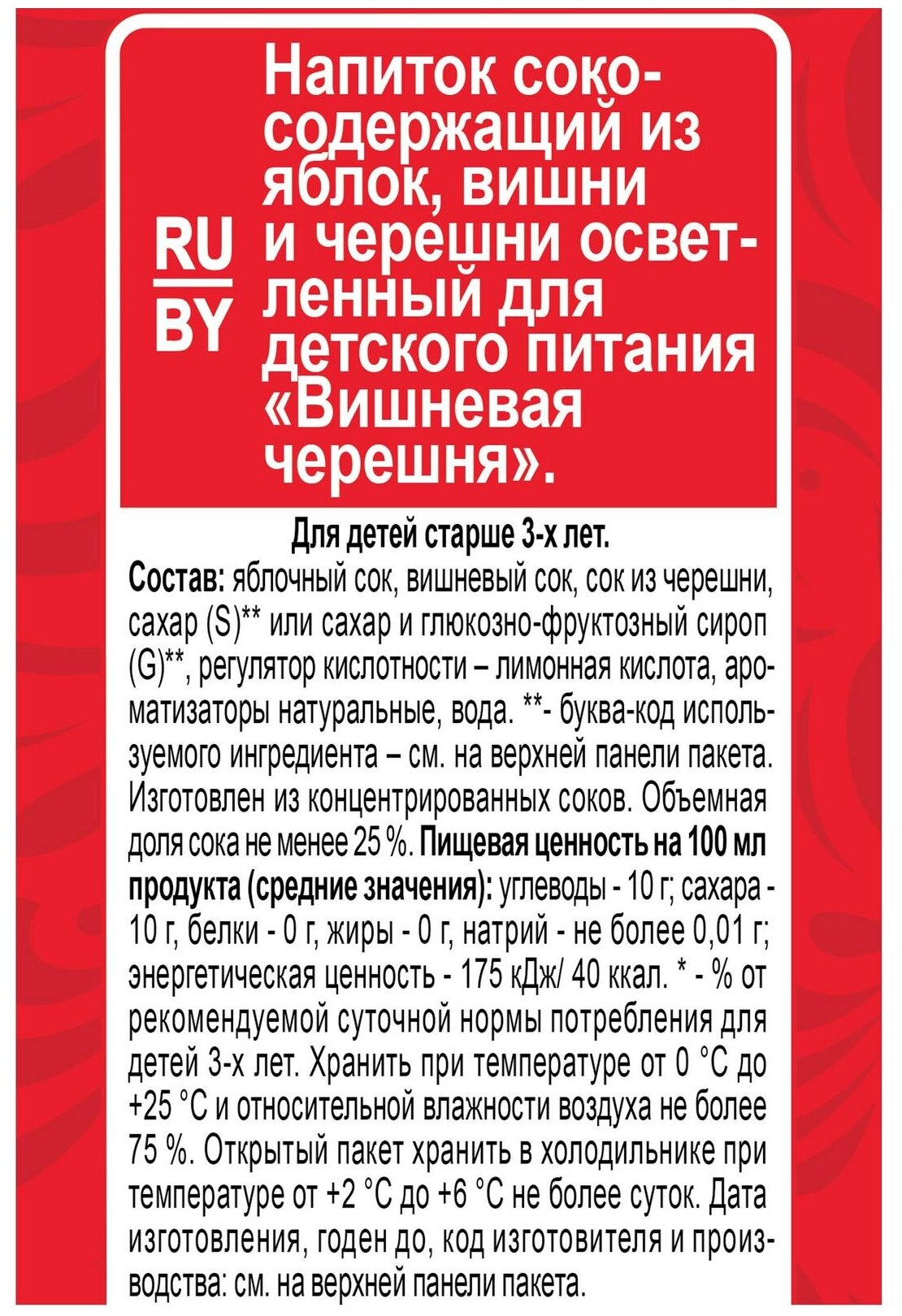 RU
BY

Напиток сокосодержащий из яблок, вишни и черешни осветленный для детского питания «Вишневая черешня».

Для детей старше 3-х лет.
Состав: яблочный сок, вишневый сок, сок из черешни, сахар (S)** или сахар и глюкозно-фруктозный сироп (G)**, регулятор кислотности – лимонная кислота, ароматизаторы натуральные, вода. **- буква-код используемого ингредиента – см. на верхней панели пакета. Изготовлен из концентрированных соков. Объемная доля сока не менее 25 %. Пищевая ценность на 100 мл продукта (средние значения): углеводы - 10 г; сахара - 10 г, белки - 0 г, жиры - 0 г, натрий - не более 0,01 г; энергетическая ценность - 175 кДж/ 40 ккал. * - % от рекомендуемой суточной нормы потребления для детей 3-х лет. Хранить при температуре от 0 °С до +25 °С и относительной влажности воздуха не более 75 %. Открытый пакет хранить в холодильнике при температуре от +2 °С до +6 °С не более суток. Дата изготовления, годен до, код изготовителя и производства: см. на верхней панели пакета.